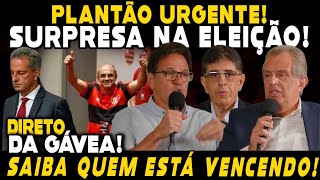 PLANTÃO URGENTE!
SURPRESA NA ELEIÇÃO!

DIRETO
DA GÁVEA!

SAIBA QUEM ESTÁ VENCENDO!